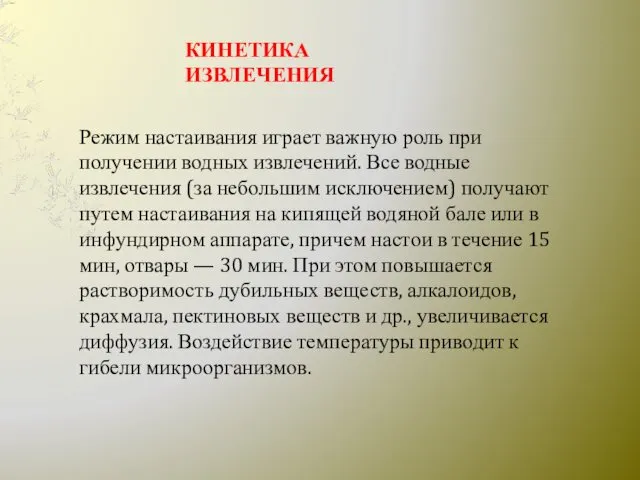 КИНЕТИКА ИЗВЛЕЧЕНИЯ

Режим настаивания играет важную роль при получении водных извлечений. Все водные извлечения (за небольшим исключением) получают путем настаивания на кипящей водяной бале или в инфундирном аппарате, причем настои в течение 15 мин, отвары — 30 мин. При этом повышается растворимость дубильных веществ, алкалоидов, крахмала, пектиновых веществ и др., увеличивается диффузия. Воздействие температуры приводит к гибели микроорганизмов.